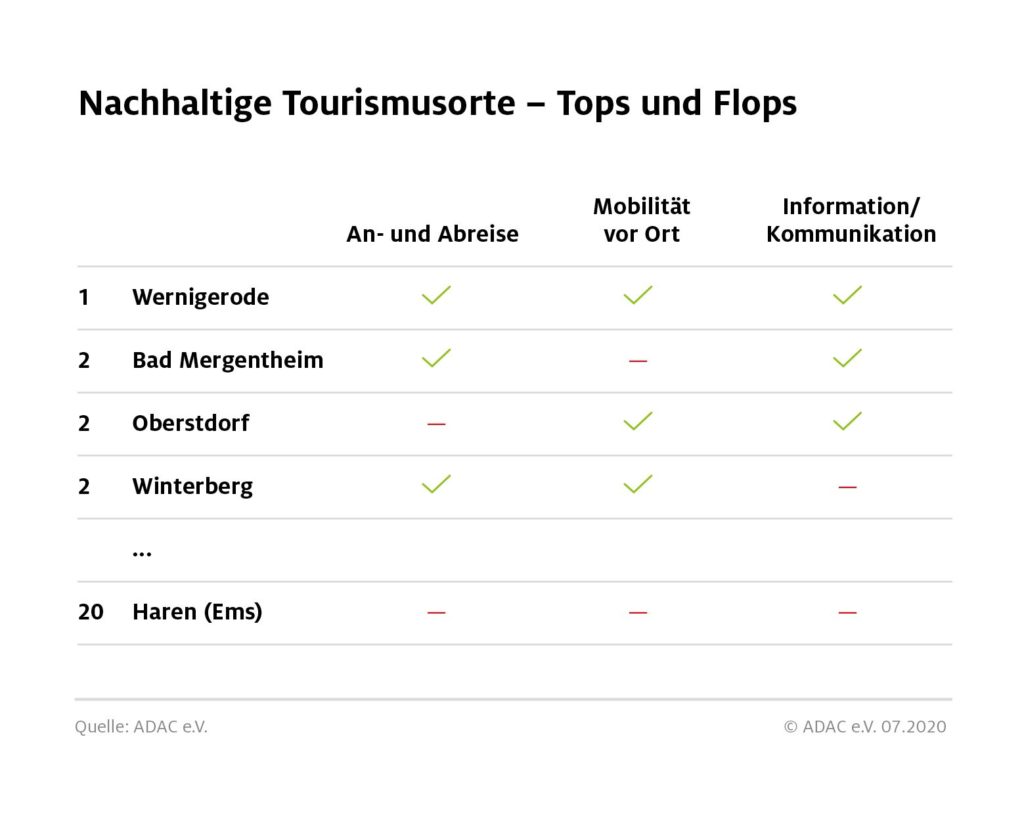 Nachhaltige Tourismusorte – Tops und Flops

| | | An- und Abreise | Mobilität vor Ort | Information/ Kommunikation |
|---|---|---|---|---|
| 1 | Wernigerode | ✓ | ✓ | ✓ |
| 2 | Bad Mergentheim | ✓ | – | ✓ |
| 2 | Oberstdorf | – | ✓ | ✓ |
| 2 | Winterberg | ✓ | ✓ | – |
| | ... | | | |
| 20 | Haren (Ems) | – | – | – |

Quelle: ADAC e.V.

© ADAC e.V. 07.2020